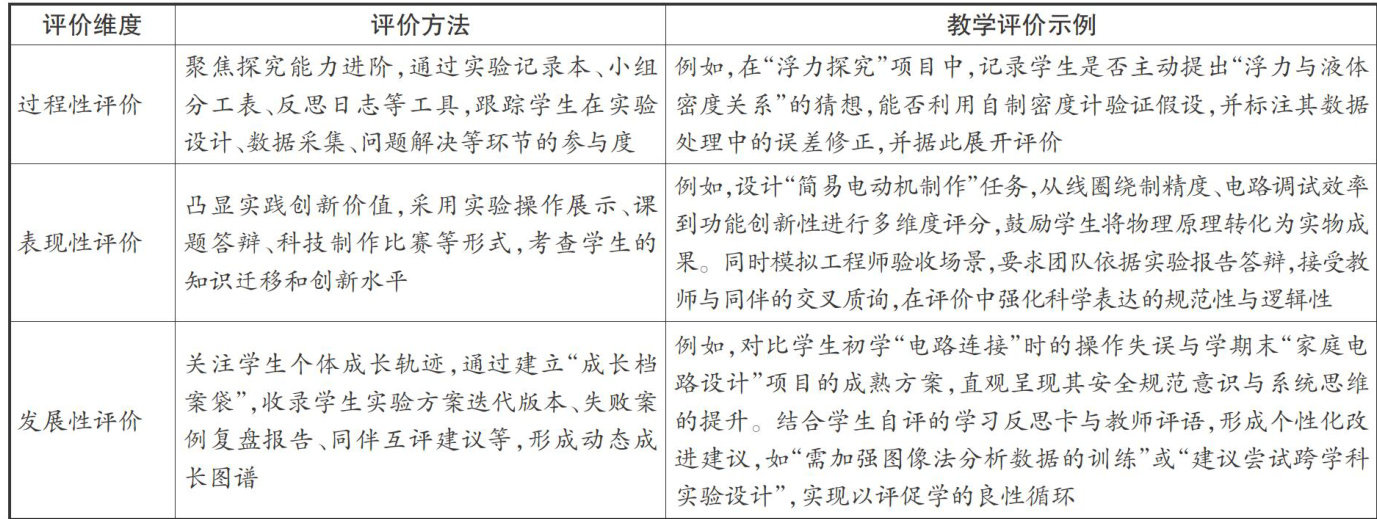 | 评价维度 | 评价方法 | 教学评价示例 |
|---|---|---|
| 过程性评价 | 聚焦探究能力进阶，通过实验记录本、小组分工表、反思日志等工具，跟踪学生在实验设计、数据采集、问题解决等环节的参与度 | 例如，在“浮力探究”项目中，记录学生是否主动提出“浮力与液体密度关系”的猜想，能否利用自制密度计验证假设，并标注其数据处理中的误差修正，并据此展开评价 |
| 表现性评价 | 凸显实践创新价值，采用实验操作展示、课题答辩、科技制作比赛等形式，考查学生的知识迁移和创新水平 | 例如，设计“简易电动机制作”任务，从线圈绕制精度、电路调试效率到功能创新性进行多维度评分，鼓励学生将物理原理转化为实物成果。同时模拟工程师验收场景，要求团队依据实验报告答辩，接受教师与同伴的交叉质询，在评价中强化科学表达的规范性与逻辑性 |
| 发展性评价 | 关注学生个体成长轨迹，通过建立“成长档案袋”，收录学生实验方案迭代版本、失败案例复盘报告、同伴互评建议等，形成动态成长图谱 | 例如，对比学生初学“电路连接”时的操作失误与学期末“家庭电路设计”项目的成熟方案，直观呈现其安全规范意识与系统思维的提升。结合学生自评的学习反思卡与教师评语，形成个性化改进建议，如“需加强图像法分析数据的训练”或“建议尝试跨学科实验设计”，实现以评促学的良性循环 |